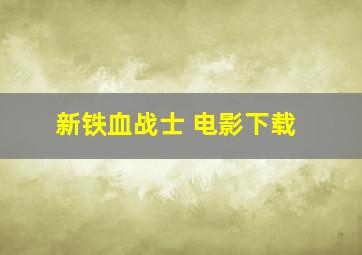 新铁血战士 电影下载